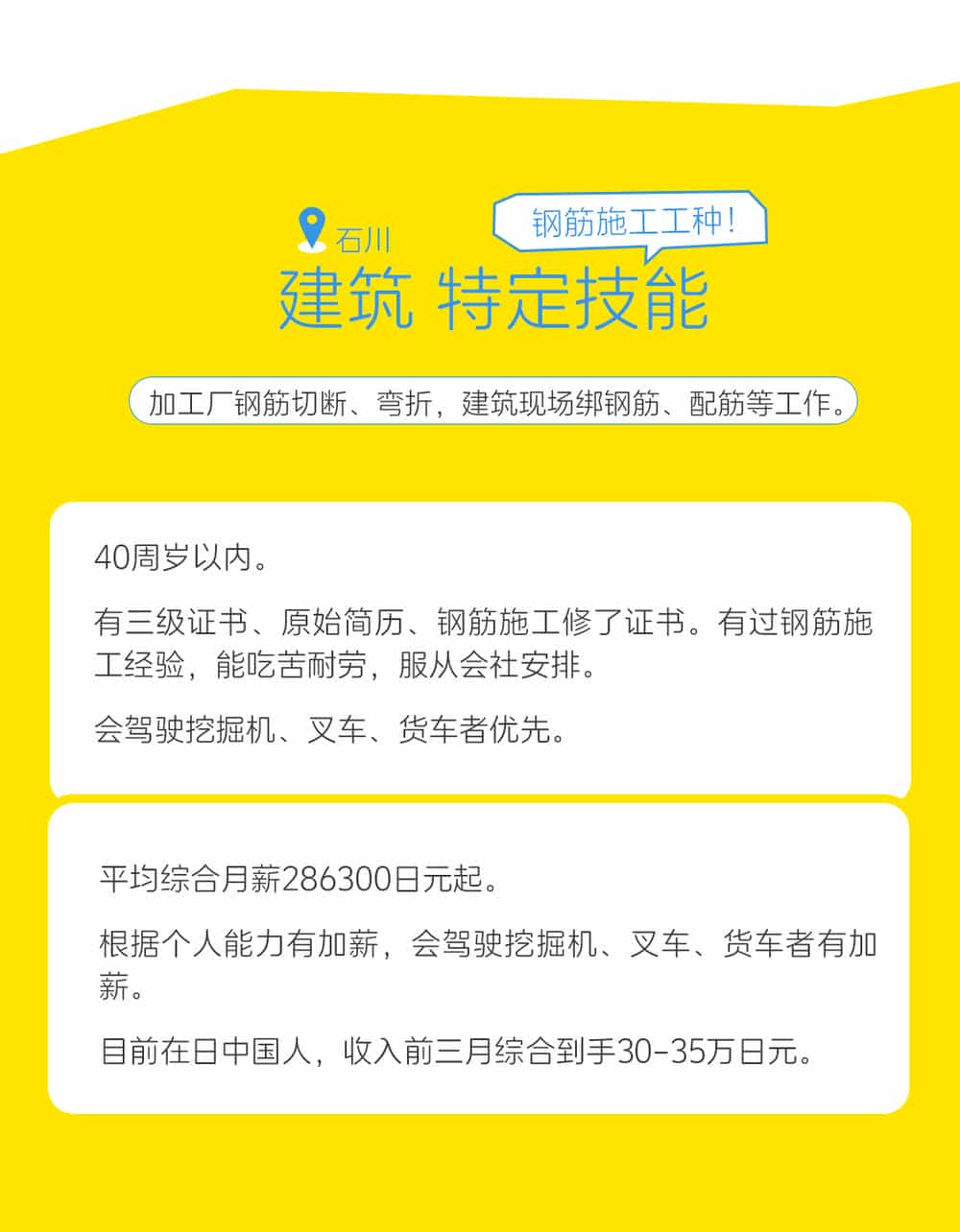 石川

钢筋施工工种！

建筑 特定技能

加工厂钢筋切断、弯折，建筑现场绑钢筋、配筋等工作。

40周岁以内。

有三级证书、原始简历、钢筋施工修了证书。有过钢筋施工经验，能吃苦耐劳，服从会社安排。

会驾驶挖掘机、叉车、货车者优先。

平均综合月薪286300日元起。

根据个人能力有加薪，会驾驶挖掘机、叉车、货车者有加薪。

目前在日中国人，收入前三月综合到手30-35万日元。